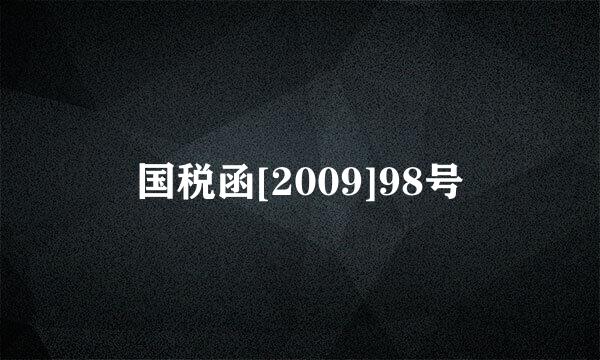 国税函[2009]98号